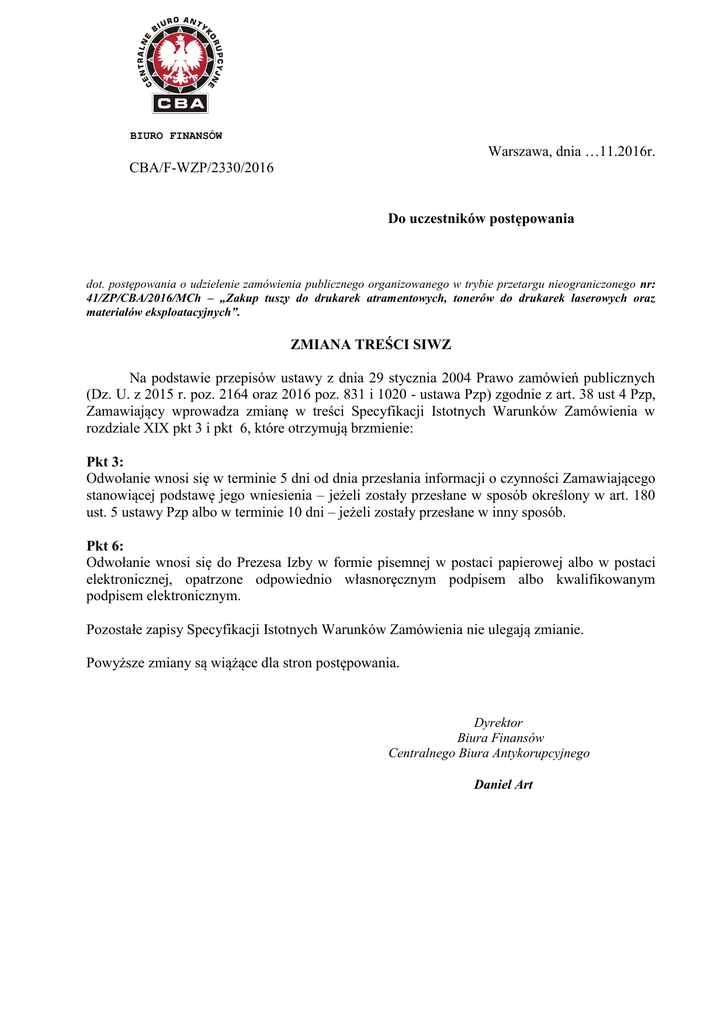 CENTRALNE BIURO ANTYKORUPCYJNE

CBA

BIURO FINANSÓW

Warszawa, dnia …11.2016r.

CBA/F-WZP/2330/2016

Do uczestników postępowania

dot. postępowania o udzielenie zamówienia publicznego organizowanego w trybie przetargu nieograniczonego nr: 41/ZP/CBA/2016/MCh – „Zakup tuszy do drukarek atramentowych, tonerów do drukarek laserowych oraz materiałów eksploatacyjnych”.

ZMIANA TREŚCI SIWZ

Na podstawie przepisów ustawy z dnia 29 stycznia 2004 Prawo zamówień publicznych (Dz. U. z 2015 r. poz. 2164 oraz 2016 poz. 831 i 1020 - ustawa Pzp) zgodnie z art. 38 ust 4 Pzp, Zamawiający wprowadza zmianę w treści Specyfikacji Istotnych Warunków Zamówienia w rozdziale XIX pkt 3 i pkt 6, które otrzymują brzmienie:

Pkt 3:
Odwołanie wnosi się w terminie 5 dni od dnia przesłania informacji o czynności Zamawiającego stanowiącej podstawę jego wniesienia – jeżeli zostały przesłane w sposób określony w art. 180 ust. 5 ustawy Pzp albo w terminie 10 dni – jeżeli zostały przesłane w inny sposób.

Pkt 6:
Odwołanie wnosi się do Prezesa Izby w formie pisemnej w postaci papierowej albo w postaci elektronicznej, opatrzone odpowiednio własnoręcznym podpisem albo kwalifikowanym podpisem elektronicznym.

Pozostałe zapisy Specyfikacji Istotnych Warunków Zamówienia nie ulegają zmianie.

Powyższe zmiany są wiążące dla stron postępowania.

Dyrektor
Biura Finansów
Centralnego Biura Antykorupcyjnego

Daniel Art